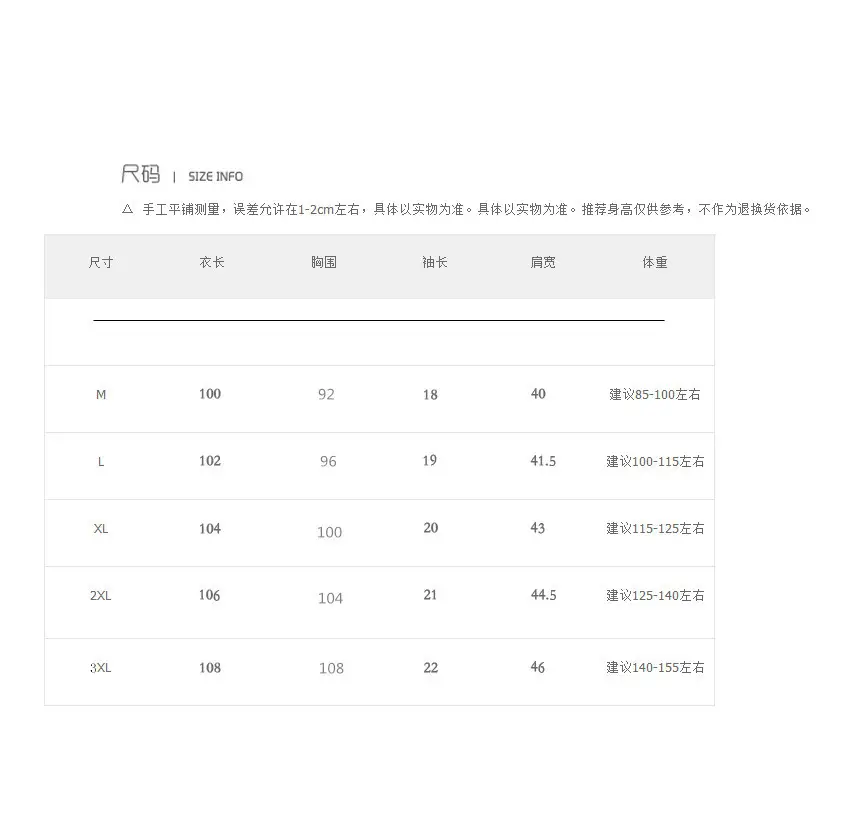 尺码 | SIZE INFO

△ 手工平铺测量，误差允许在1-2cm左右，具体以实物为准。具体以实物为准。推荐身高仅供参考，不作为退换货依据。

| 尺寸 | 衣长 | 胸围 | 袖长 | 肩宽 | 体重 |
|---|---|---|---|---|---|
| M | 100 | 92 | 18 | 40 | 建议85-100左右 |
| L | 102 | 96 | 19 | 41.5 | 建议100-115左右 |
| XL | 104 | 100 | 20 | 43 | 建议115-125左右 |
| 2XL | 106 | 104 | 21 | 44.5 | 建议125-140左右 |
| 3XL | 108 | 108 | 22 | 46 | 建议140-155左右 |